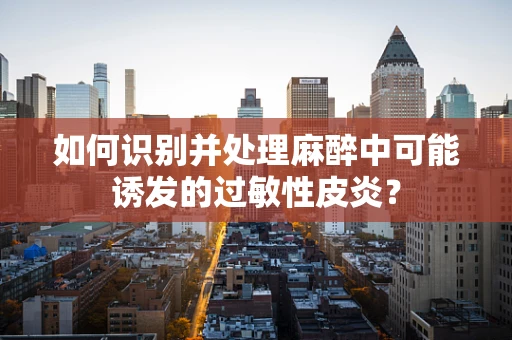 如何识别并处理麻醉中可能诱发的过敏性皮炎？